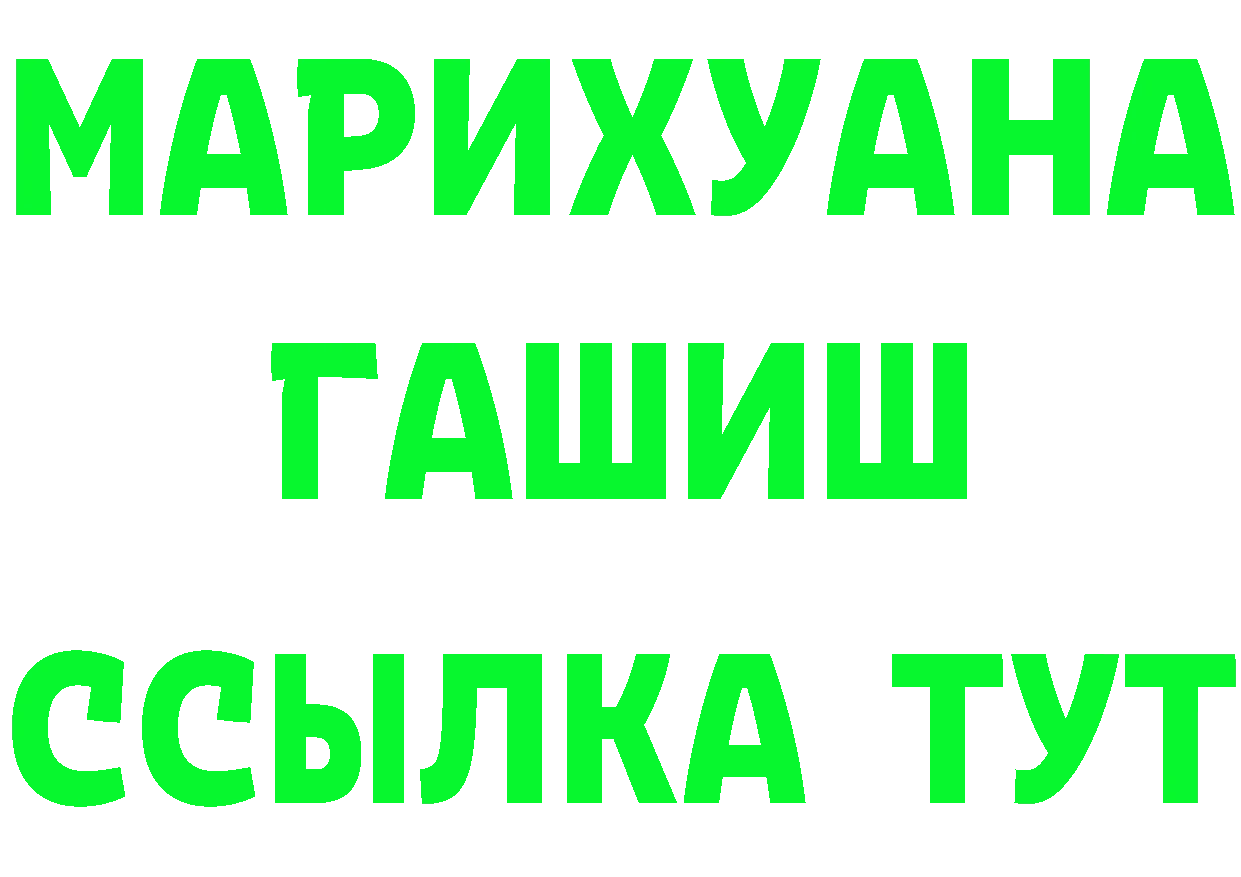 МАРИХУАНА
ГАШИШ
ССЫЛКА ТУТ